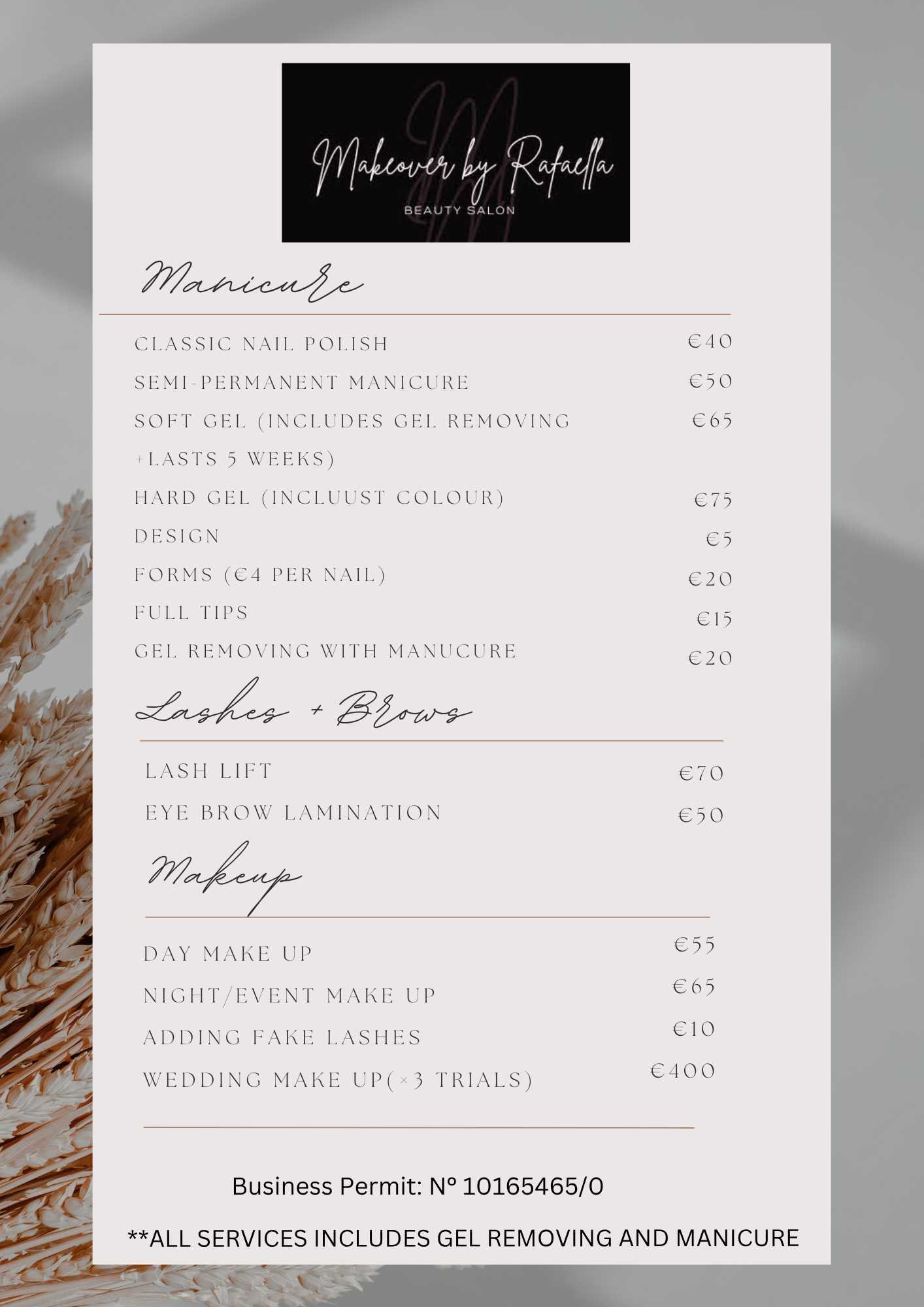 Makeover by Rafaella
BEAUTY SALON

Manicure

| | |
|---|---|
| CLASSIC NAIL POLISH | €40 |
| SEMI-PERMANENT MANICURE | €50 |
| SOFT GEL (INCLUDES GEL REMOVING +LASTS 5 WEEKS) | €65 |
| HARD GEL (INCLUUST COLOUR) | €75 |
| DESIGN | €5 |
| FORMS (€4 PER NAIL) | €20 |
| FULL TIPS | €15 |
| GEL REMOVING WITH MANUCURE | €20 |

Lashes + Brows

| | |
|---|---|
| LASH LIFT | €70 |
| EYE BROW LAMINATION | €50 |

Makeup

| | |
|---|---|
| DAY MAKE UP | €55 |
| NIGHT/EVENT MAKE UP | €65 |
| ADDING FAKE LASHES | €10 |
| WEDDING MAKE UP(×3 TRIALS) | €400 |

Business Permit: Nº 10165465/0

**ALL SERVICES INCLUDES GEL REMOVING AND MANICURE